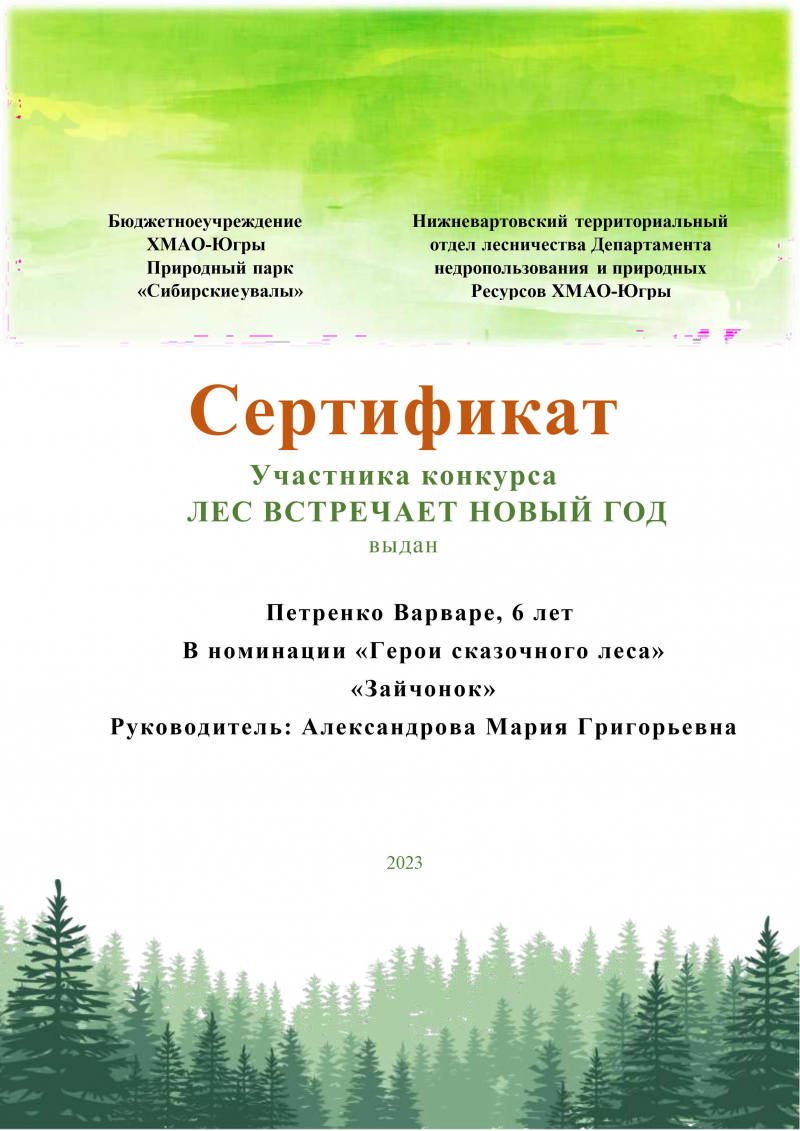 Бюджетноеучреждение
ХМАО-Югры
Природный парк
«Сибирскиеувалы»

Нижневартовский территориальный отдел лесничества Департамента недропользования и природных Ресурсов ХМАО-Югры

Сертификат

Участника конкурса
ЛЕС ВСТРЕЧАЕТ НОВЫЙ ГОД
выдан

Петренко Варваре, 6 лет
В номинации «Герои сказочного леса»
«Зайчонок»
Руководитель: Александрова Мария Григорьевна

2023